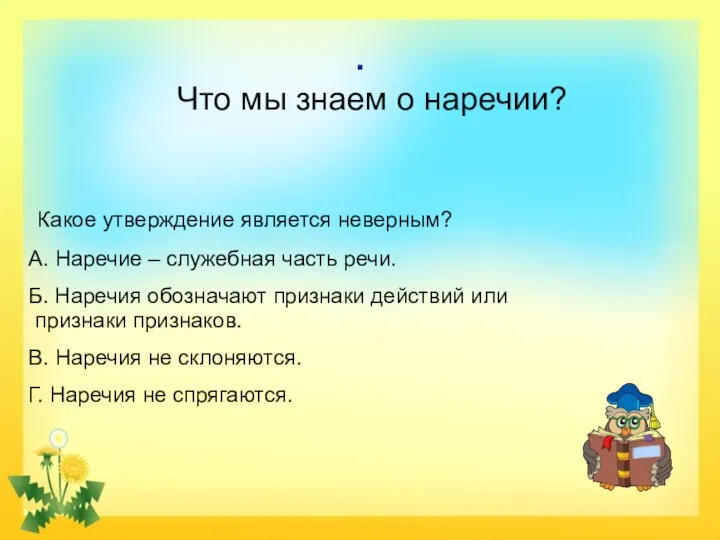 .
Что мы знаем о наречии?

Какое утверждение является неверным?

А. Наречие – служебная часть речи.

Б. Наречия обозначают признаки действий или признаки признаков.

В. Наречия не склоняются.

Г. Наречия не спрягаются.